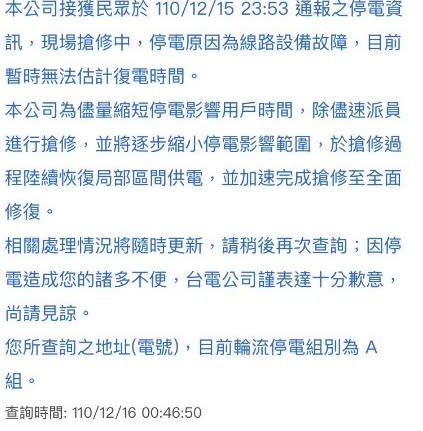 本公司接獲民眾於 110/12/15 23:53 通報之停電資訊，現場搶修中，停電原因為線路設備故障，目前暫時無法估計復電時間。
本公司為儘量縮短停電影響用戶時間，除儘速派員進行搶修，並將逐步縮小停電影響範圍，於搶修過程陸續恢復局部區間供電，並加速完成搶修至全面修復。
相關處理情況將隨時更新，請稍後再次查詢；因停電造成您的諸多不便，台電公司謹表達十分歉意，尚請見諒。
您所查詢之地址(電號)，目前輪流停電組別為 A 組。
查詢時間: 110/12/16 00:46:50